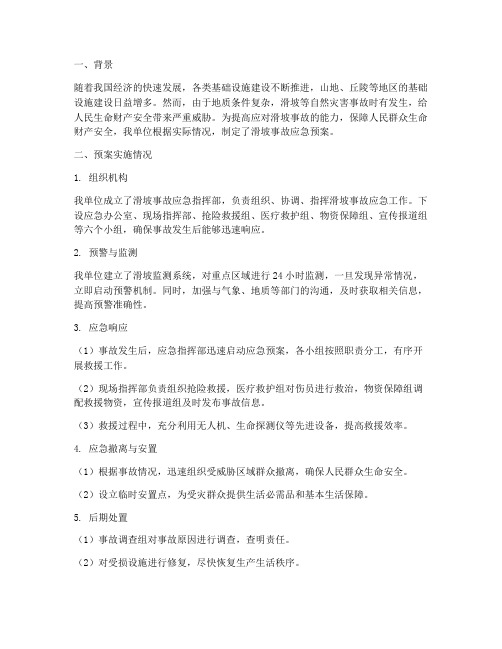 一、背景

随着我国经济的快速发展，各类基础设施建设不断推进，山地、丘陵等地区的基础设施建设日益增多。然而，由于地质条件复杂，滑坡等自然灾害事故时有发生，给人民生命财产安全带来严重威胁。为提高应对滑坡事故的能力，保障人民群众生命财产安全，我单位根据实际情况，制定了滑坡事故应急预案。

二、预案实施情况

1. 组织机构

我单位成立了滑坡事故应急指挥部，负责组织、协调、指挥滑坡事故应急工作。下设应急办公室、现场指挥部、抢险救援组、医疗救护组、物资保障组、宣传报道组等六个小组，确保事故发生后能够迅速响应。

2. 预警与监测

我单位建立了滑坡监测系统，对重点区域进行 24 小时监测，一旦发现异常情况，立即启动预警机制。同时，加强与气象、地质等部门的沟通，及时获取相关信息，提高预警准确性。

3. 应急响应

（1）事故发生后，应急指挥部迅速启动应急预案，各小组按照职责分工，有序开展救援工作。

（2）现场指挥部负责组织抢险救援，医疗救护组对伤员进行救治，物资保障组调配救援物资，宣传报道组及时发布事故信息。

（3）救援过程中，充分利用无人机、生命探测仪等先进设备，提高救援效率。

4. 应急撤离与安置

（1）根据事故情况，迅速组织受威胁区域群众撤离，确保人民群众生命安全。

（2）设立临时安置点，为受灾群众提供生活必需品和基本生活保障。

5. 后期处置

（1）事故调查组对事故原因进行调查，查明责任。

（2）对受损设施进行修复，尽快恢复生产生活秩序。